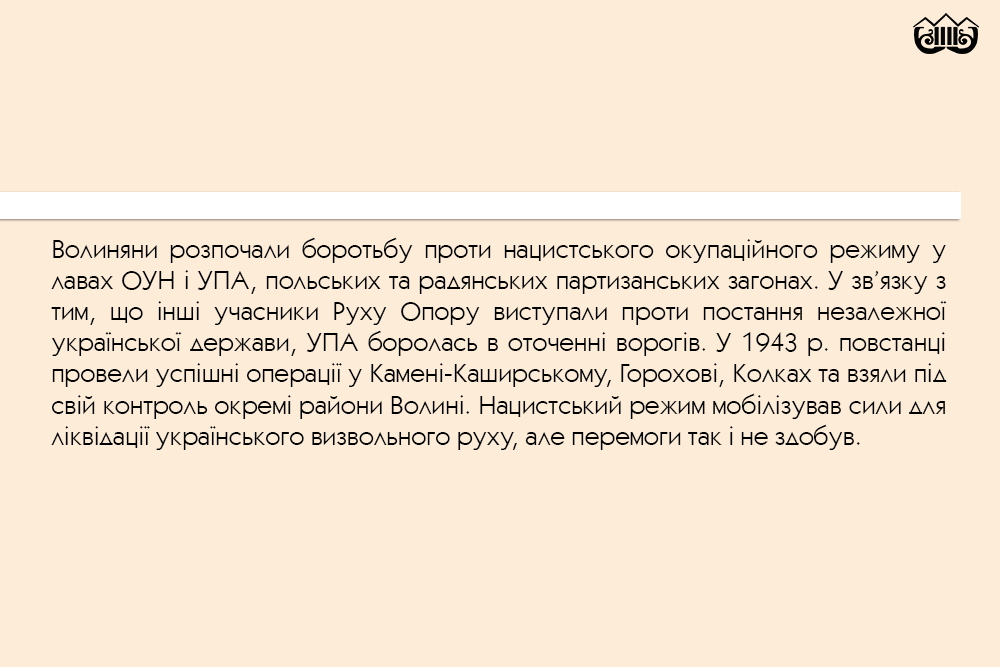 Волиняни розпочали боротьбу проти нацистського окупаційного режиму у лавах ОУН і УПА, польських та радянських партизанських загонах. У зв'язку з тим, що інші учасники Руху Опору виступали проти постання незалежної української держави, УПА боролась в оточенні ворогів. У 1943 р. повстанці провели успішні операції у Камені-Каширському, Горохові, Колках та взяли під свій контроль окремі райони Волині. Нацистський режим мобілізував сили для ліквідації українського визвольного руху, але перемоги так і не здобув.